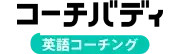 コーチバディ

英語コーチング